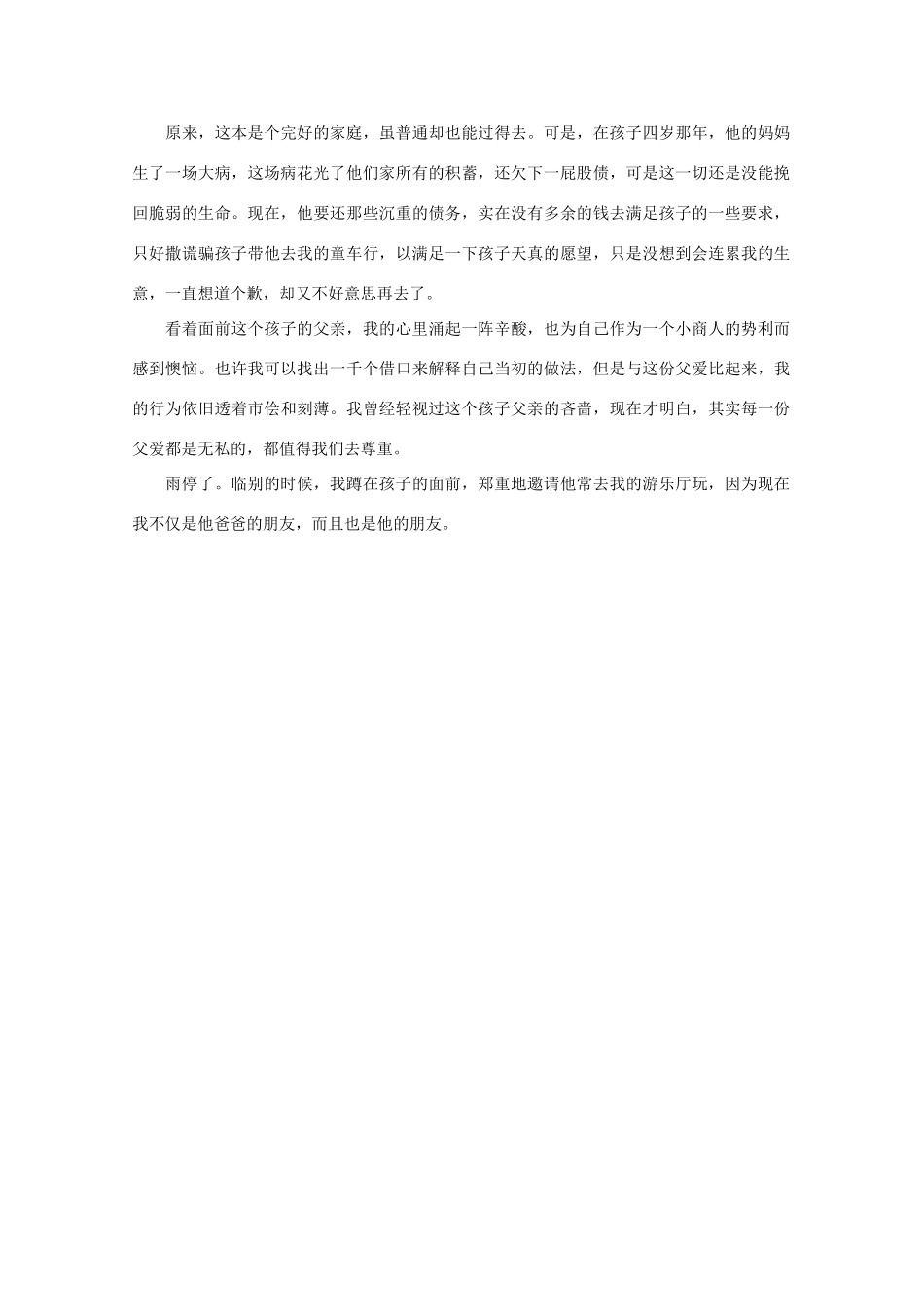 原来，这本是个完好的家庭，虽普通却也能过得去。可是，在孩子四岁那年，他的妈妈生了一场大病，这场病花光了他们家所有的积蓄，还欠下一屁股债，可是这一切还是没能挽回脆弱的生命。现在，他要还那些沉重的债务，实在没有多余的钱去满足孩子的一些要求，只好撒谎骗孩子带他去我的童车行，以满足一下孩子天真的愿望，只是没想到会连累我的生意，一直想道个歉，却又不好意思再去了。

看着面前这个孩子的父亲，我的心里涌起一阵辛酸，也为自己作为一个小商人的势利而感到懊恼。也许我可以找出一千个借口来解释自己当初的做法，但是与这份父爱比起来，我的行为依旧透着市侩和刻薄。我曾经轻视过这个孩子父亲的吝啬，现在才明白，其实每一份父爱都是无私的，都值得我们去尊重。

雨停了。临别的时候，我蹲在孩子的面前，郑重地邀请他常去我的游乐厅玩，因为现在我不仅是他爸爸的朋友，而且也是他的朋友。